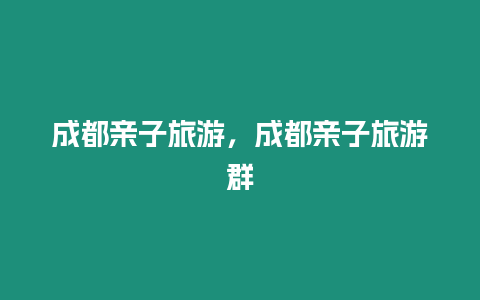 成都亲子旅游，成都亲子旅游群